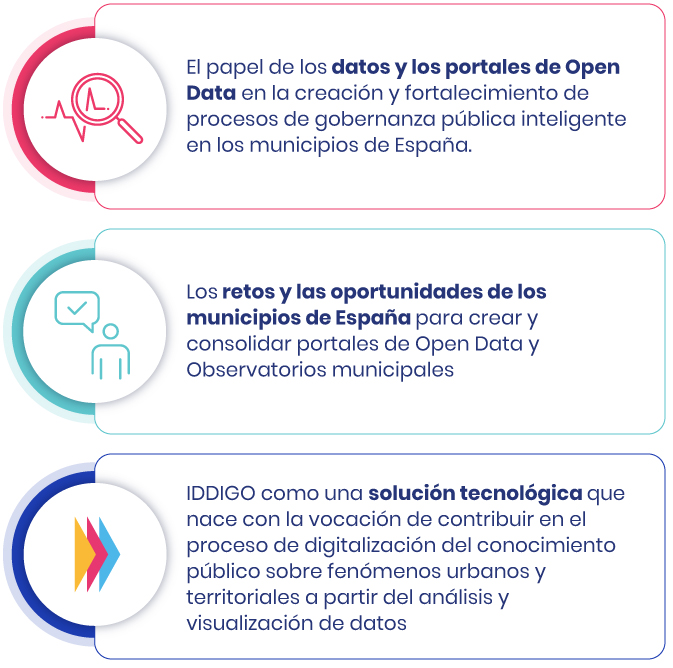 El papel de los datos y los portales de Open Data en la creación y fortalecimiento de procesos de gobernanza pública inteligente en los municipios de España.

Los retos y las oportunidades de los municipios de España para crear y consolidar portales de Open Data y Observatorios municipales

IDDIGO como una solución tecnológica que nace con la vocación de contribuir en el proceso de digitalización del conocimiento público sobre fenómenos urbanos y territoriales a partir del análisis y visualización de datos